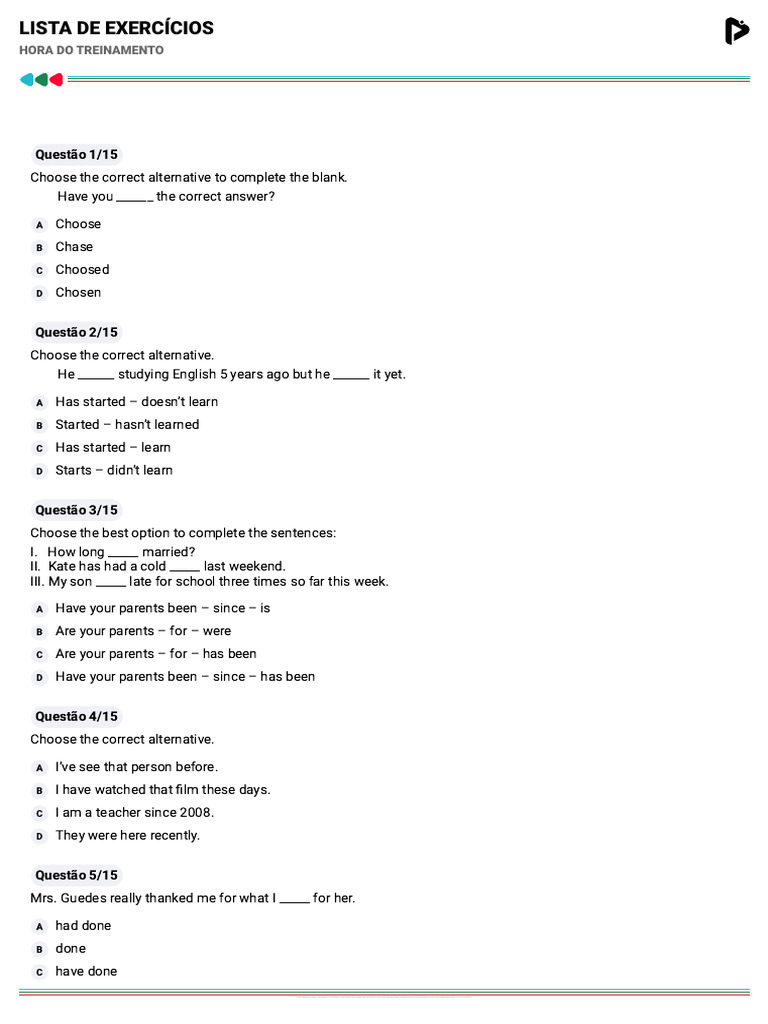 LISTA DE EXERCÍCIOS
HORA DO TREINAMENTO

Questão 1/15
Choose the correct alternative to complete the blank.
Have you ______ the correct answer?

A Choose
B Chase
C Choosed
D Chosen

Questão 2/15
Choose the correct alternative.
He ______ studying English 5 years ago but he ______ it yet.

A Has started – doesn't learn
B Started – hasn't learned
C Has started – learn
D Starts – didn't learn

Questão 3/15
Choose the best option to complete the sentences:
I. How long _____ married?
II. Kate has had a cold _____ last weekend.
III. My son _____ late for school three times so far this week.

A Have your parents been – since – is
B Are your parents – for – were
C Are your parents – for – has been
D Have your parents been – since – has been

Questão 4/15
Choose the correct alternative.

A I've see that person before.
B I have watched that film these days.
C I am a teacher since 2008.
D They were here recently.

Questão 5/15
Mrs. Guedes really thanked me for what I _____ for her.

A had done
B done
C have done